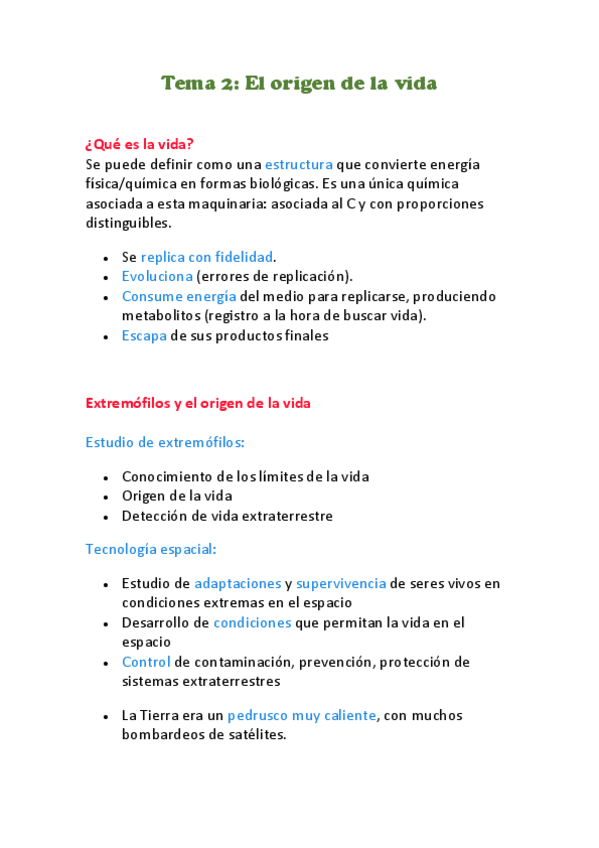 Tema 2: El origen de la vida

¿Qué es la vida?
Se puede definir como una estructura que convierte energía física/química en formas biológicas. Es una única química asociada a esta maquinaria: asociada al C y con proporciones distinguibles.

- Se replica con fidelidad.
- Evoluciona (errores de replicación).
- Consume energía del medio para replicarse, produciendo metabolitos (registro a la hora de buscar vida).
- Escapa de sus productos finales

Extremófilos y el origen de la vida

Estudio de extremófilos:

- Conocimiento de los límites de la vida
- Origen de la vida
- Detección de vida extraterrestre

Tecnología espacial:

- Estudio de adaptaciones y supervivencia de seres vivos en condiciones extremas en el espacio
- Desarrollo de condiciones que permitan la vida en el espacio
- Control de contaminación, prevención, protección de sistemas extraterrestres

- La Tierra era un pedrusco muy caliente, con muchos bombardeos de satélites.